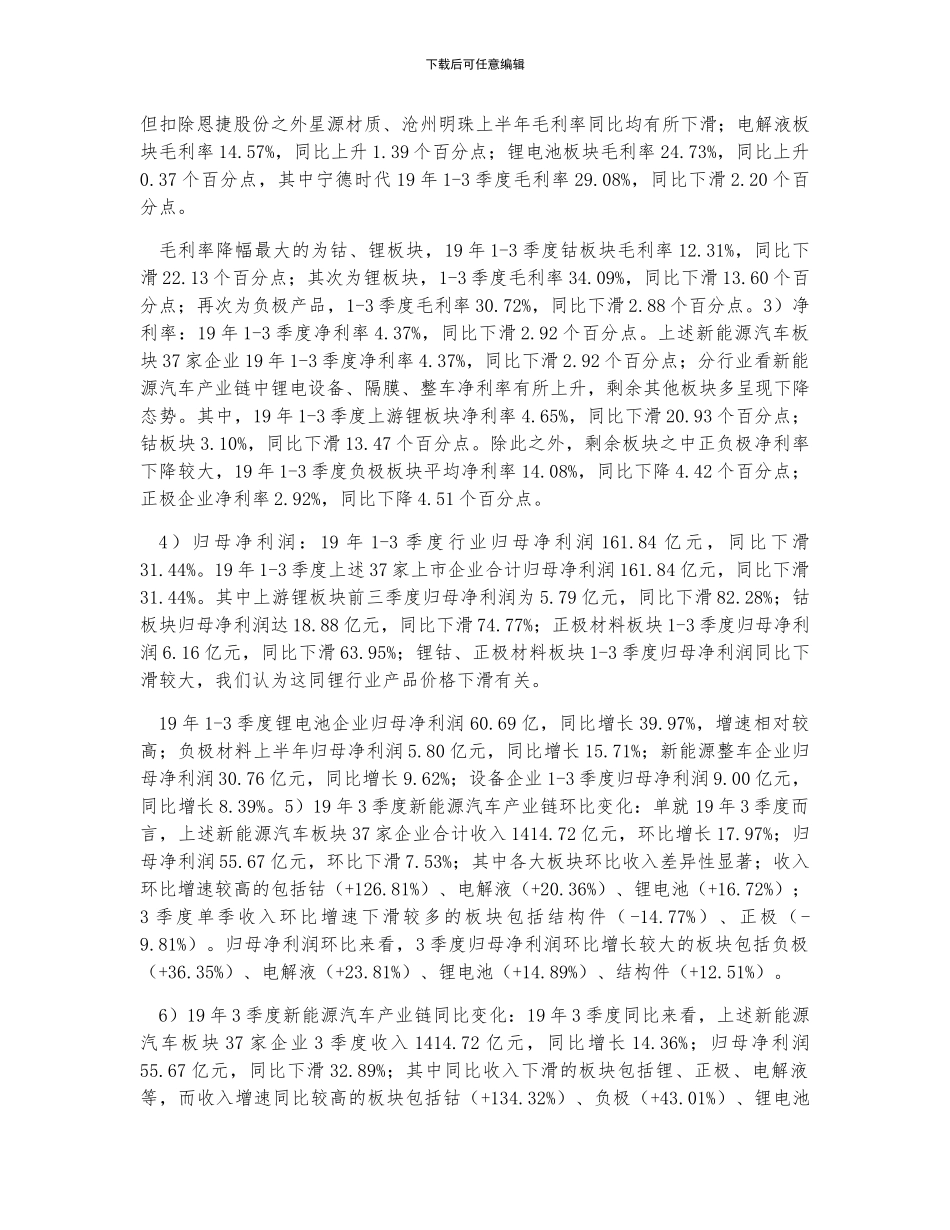 下载后可任意编辑

但扣除恩捷股份之外星源材质、沧州明珠上半年毛利率同比均有所下滑；电解液板块毛利率 14.57%，同比上升 1.39 个百分点；锂电池板块毛利率 24.73%，同比上升 0.37 个百分点，其中宁德时代 19 年 1-3 季度毛利率 29.08%，同比下滑 2.20 个百分点。

毛利率降幅最大的为钴、锂板块，19 年 1-3 季度钴板块毛利率 12.31%，同比下滑 22.13 个百分点；其次为锂板块，1-3 季度毛利率 34.09%，同比下滑 13.60 个百分点；再次为负极产品，1-3 季度毛利率 30.72%，同比下滑 2.88 个百分点。3）净利率：19 年 1-3 季度净利率 4.37%，同比下滑 2.92 个百分点。上述新能源汽车板块 37 家企业 19 年 1-3 季度净利率 4.37%，同比下滑 2.92 个百分点；分行业看新能源汽车产业链中锂电设备、隔膜、整车净利率有所上升，剩余其他板块多呈现下降态势。其中，19 年 1-3 季度上游锂板块净利率 4.65%，同比下滑 20.93 个百分点；钴板块 3.10%，同比下滑 13.47 个百分点。除此之外，剩余板块之中正负极净利率下降较大，19 年 1-3 季度负极板块平均净利率 14.08%，同比下降 4.42 个百分点；正极企业净利率 2.92%，同比下降 4.51 个百分点。

4）归母净利润：19 年 1-3 季度行业归母净利润 161.84 亿元，同比下滑 31.44%。19 年 1-3 季度上述 37 家上市企业合计归母净利润 161.84 亿元，同比下滑 31.44%。其中上游锂板块前三季度归母净利润为 5.79 亿元，同比下滑 82.28%；钴板块归母净利润达 18.88 亿元，同比下滑 74.77%；正极材料板块 1-3 季度归母净利润 6.16 亿元，同比下滑 63.95%；锂钴、正极材料板块 1-3 季度归母净利润同比下滑较大，我们认为这同锂行业产品价格下滑有关。

19 年 1-3 季度锂电池企业归母净利润 60.69 亿，同比增长 39.97%，增速相对较高；负极材料上半年归母净利润 5.80 亿元，同比增长 15.71%；新能源整车企业归母净利润 30.76 亿元，同比增长 9.62%；设备企业 1-3 季度归母净利润 9.00 亿元，同比增长 8.39%。5）19 年 3 季度新能源汽车产业链环比变化：单就 19 年 3 季度而言，上述新能源汽车板块 37 家企业合计收入 1414.72 亿元，环比增长 17.97%；归母净利润 55.67 亿元，环比下滑 7.53%；其中各大板块环比收入差异性显著；收入环比增速较高的包括钴（+126.81%）、电解液（+20.36%）、锂电池（+16.72%）；3 季度单季收入环比增速下滑较多的板块包括结构件（-14.77%）、正极（-9.81%）。归母净利润环比来看，3 季度归母净利润环比增长较大的板块包括负极（+36.35%）、电解液（+23.81%）、锂电池（+14.89%）、结构件（+12.51%）。

6）19 年 3 季度新能源汽车产业链同比变化：19 年 3 季度同比来看，上述新能源汽车板块 37 家企业 3 季度收入 1414.72 亿元，同比增长 14.36%；归母净利润 55.67 亿元，同比下滑 32.89%；其中同比收入下滑的板块包括锂、正极、电解液等，而收入增速同比较高的板块包括钴（+134.32%）、负极（+43.01%）、锂电池